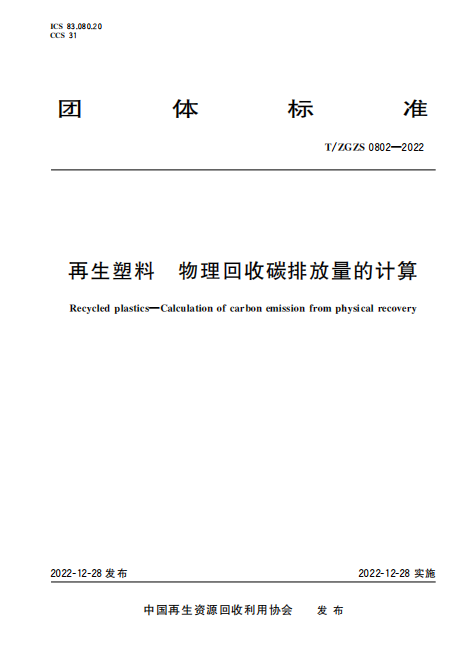 ICS 83.080.20
CCS 31

团 体 标 准

T/ZGZS 0802—2022

再生塑料 物理回收碳排放量的计算

Recycled plastics—Calculation of carbon emission from physical recovery

2022-12-28 发布

2022-12-28 实施

中国再生资源回收利用协会 发 布